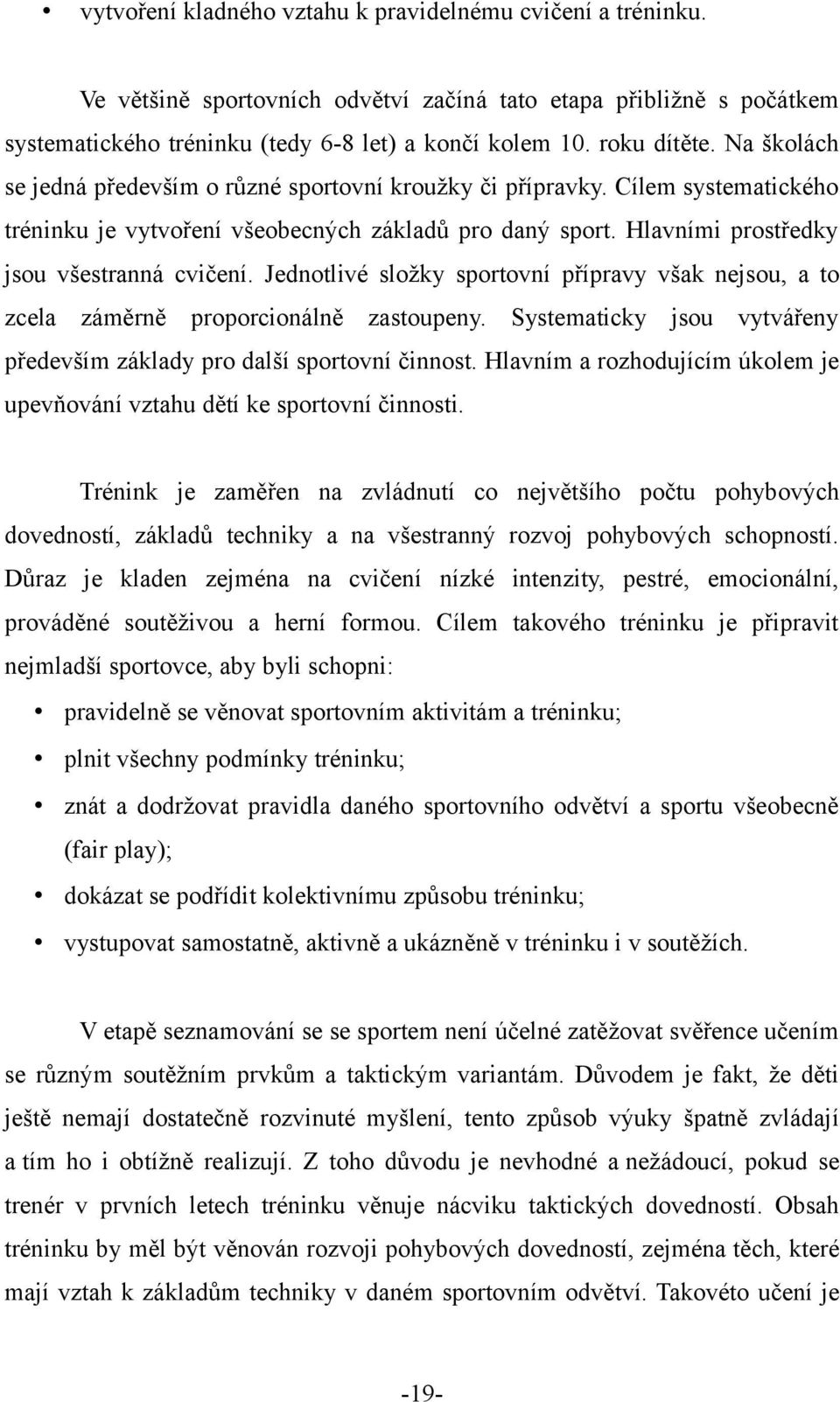 • vytvoření kladného vztahu k pravidelnému cvičení a tréninku.

Ve většině sportovních odvětví začíná tato etapa přibližně s počátkem systematického tréninku (tedy 6-8 let) a končí kolem 10. roku dítěte. Na školách se jedná především o různé sportovní kroužky či přípravky. Cílem systematického tréninku je vytvoření všeobecných základů pro daný sport. Hlavními prostředky jsou všestranná cvičení. Jednotlivé složky sportovní přípravy však nejsou, a to zcela záměrně proporcionálně zastoupeny. Systematicky jsou vytvářeny především základy pro další sportovní činnost. Hlavním a rozhodujícím úkolem je upevňování vztahu dětí ke sportovní činnosti.

Trénink je zaměřen na zvládnutí co největšího počtu pohybových dovedností, základů techniky a na všestranný rozvoj pohybových schopností. Důraz je kladen zejména na cvičení nízké intenzity, pestré, emocionální, prováděné soutěživou a herní formou. Cílem takového tréninku je připravit nejmladší sportovce, aby byli schopni:

• pravidelně se věnovat sportovním aktivitám a tréninku;
• plnit všechny podmínky tréninku;
• znát a dodržovat pravidla daného sportovního odvětví a sportu všeobecně (fair play);
• dokázat se podřídit kolektivnímu způsobu tréninku;
• vystupovat samostatně, aktivně a ukázněně v tréninku i v soutěžích.

V etapě seznamování se se sportem není účelné zatěžovat svěřence učením se různým soutěžním prvkům a taktickým variantám. Důvodem je fakt, že děti ještě nemají dostatečně rozvinuté myšlení, tento způsob výuky špatně zvládají a tím ho i obtížně realizují. Z toho důvodu je nevhodné a nežádoucí, pokud se trenér v prvních letech tréninku věnuje nácviku taktických dovedností. Obsah tréninku by měl být věnován rozvoji pohybových dovedností, zejména těch, které mají vztah k základům techniky v daném sportovním odvětví. Takovéto učení je

-19-